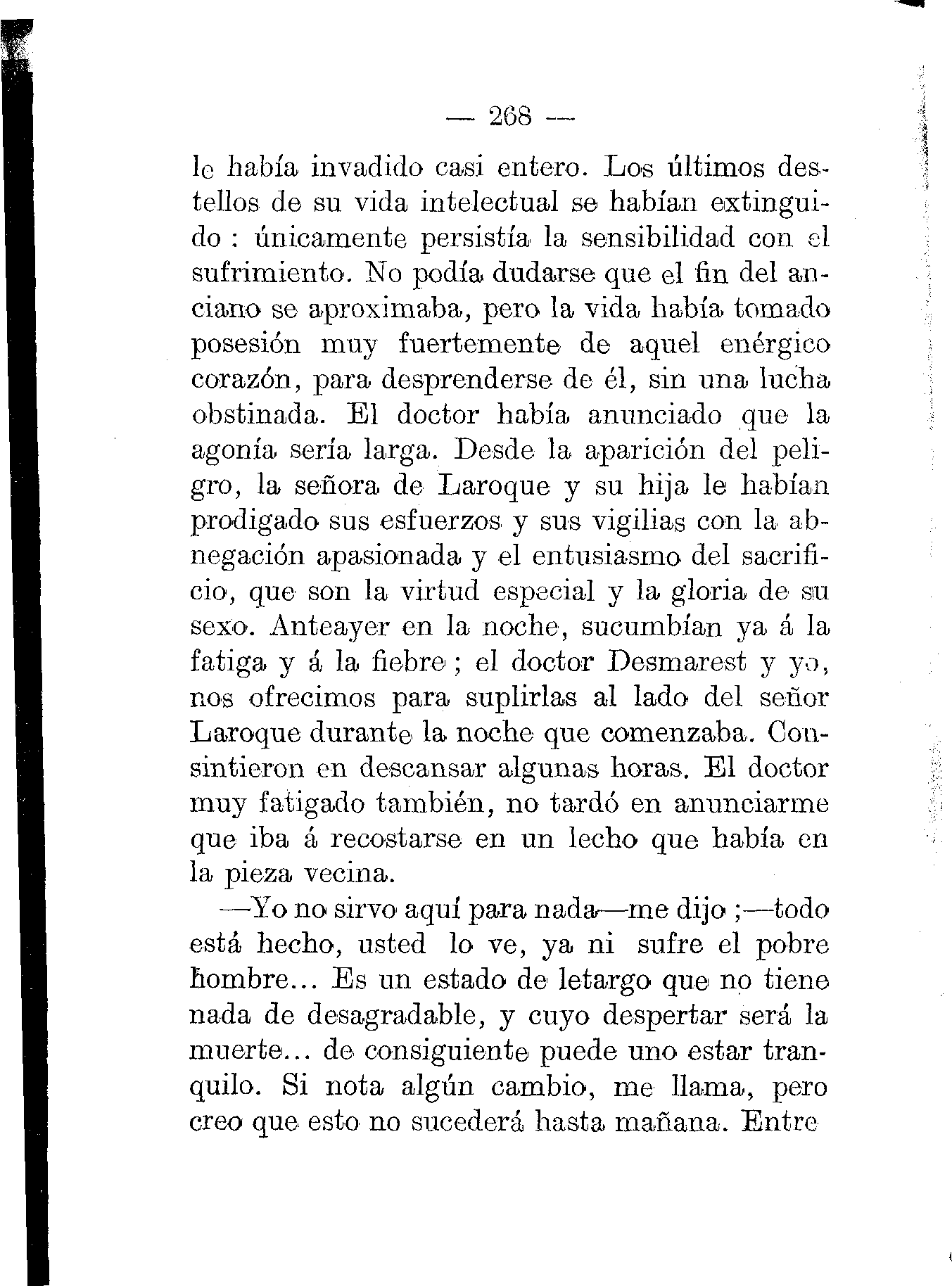 — 268 —

le había invadido casi entero. Los últimos destellos de su vida intelectual se habían extinguido : únicamente persistía la sensibilidad con el sufrimiento. No podía dudarse que el fin del anciano se aproximaba, pero la vida había tomado posesión muy fuertemente de aquel enérgico corazón, para desprenderse de él, sin una lucha obstinada. El doctor había anunciado que la agonía sería larga. Desde la aparición del peligro, la señora de Laroque y su hija le habían prodigado sus esfuerzos y sus vigilias con la abnegación apasionada y el entusiasmo del sacrificio, que son la virtud especial y la gloria de su sexo. Anteayer en la noche, sucumbían ya á la fatiga y á la fiebre ; el doctor Desmarest y yo, nos ofrecimos para suplirlas al lado del señor Laroque durante la noche que comenzaba. Consintieron en descansar algunas horas. El doctor muy fatigado también, no tardó en anunciarme que iba á recostarse en un lecho que había en la pieza vecina.

—Yo no sirvo aquí para nada—me dijo ;—todo está hecho, usted lo ve, ya ni sufre el pobre hombre... Es un estado de letargo que no tiene nada de desagradable, y cuyo despertar será la muerte... de consiguiente puede uno estar tranquilo. Si nota algún cambio, me llama, pero creo que esto no sucederá hasta mañana. Entre